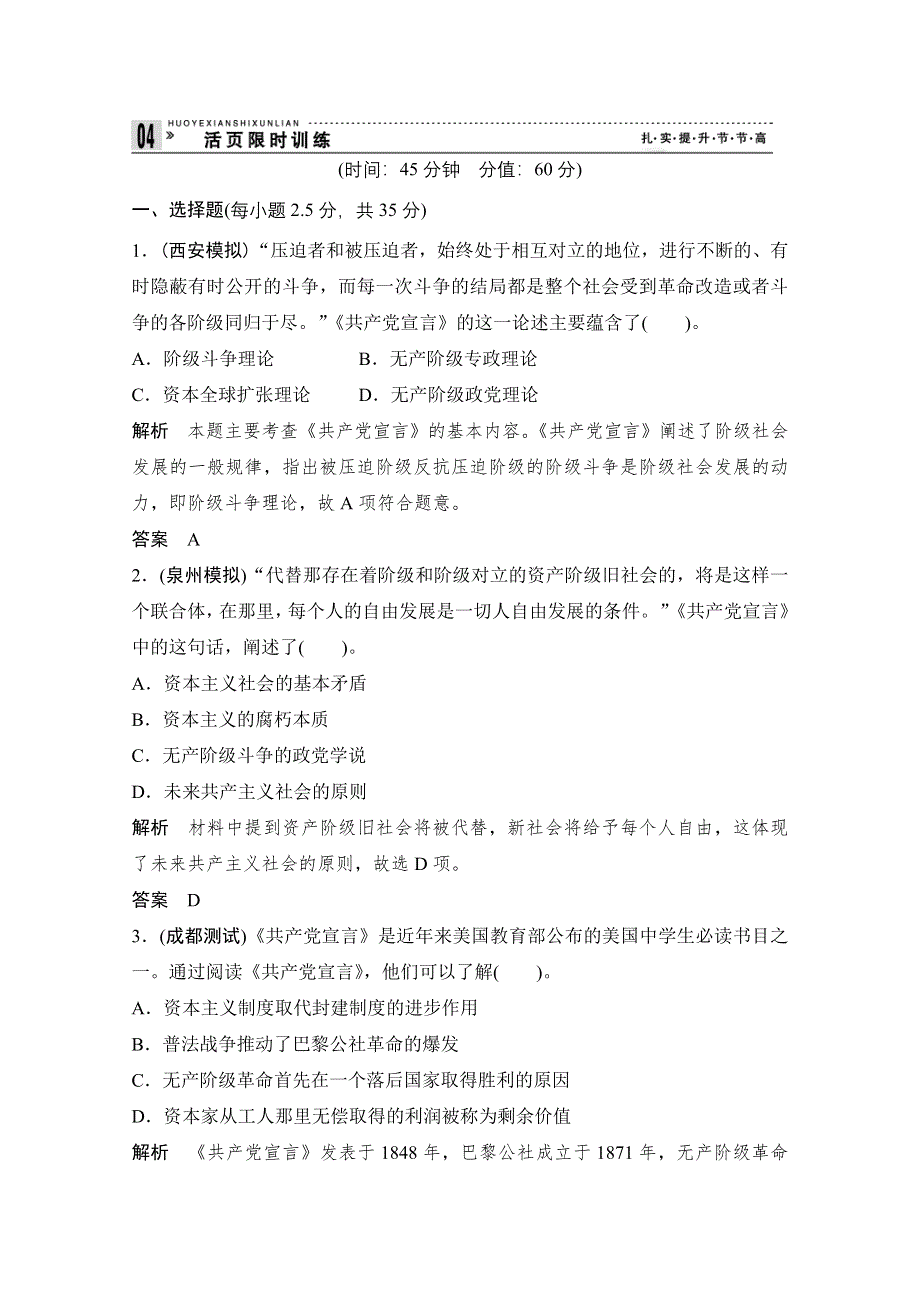 HUOYEXIANSHIXUNLIAN
04 » 活页限时训练 扎·实·提·升·节·节·高

(时间：45 分钟　分值：60 分)

一、选择题(每小题 2.5 分，共 35 分)

1．(西安模拟)“压迫者和被压迫者，始终处于相互对立的地位，进行不断的、有时隐蔽有时公开的斗争，而每一次斗争的结局都是整个社会受到革命改造或者斗争的各阶级同归于尽。”《共产党宣言》的这一论述主要蕴含了(　　)。

A．阶级斗争理论　　B．无产阶级专政理论

C．资本全球扩张理论　　D．无产阶级政党理论

解析　本题主要考查《共产党宣言》的基本内容。《共产党宣言》阐述了阶级社会发展的一般规律，指出被压迫阶级反抗压迫阶级的阶级斗争是阶级社会发展的动力，即阶级斗争理论，故 A 项符合题意。

答案　A

2．(泉州模拟)“代替那存在着阶级和阶级对立的资产阶级旧社会的，将是这样一个联合体，在那里，每个人的自由发展是一切人自由发展的条件。”《共产党宣言》中的这句话，阐述了(　　)。

A．资本主义社会的基本矛盾

B．资本主义的腐朽本质

C．无产阶级斗争的政党学说

D．未来共产主义社会的原则

解析　材料中提到资产阶级旧社会将被代替，新社会将给予每个人自由，这体现了未来共产主义社会的原则，故选 D 项。

答案　D

3．(成都测试)《共产党宣言》是近年来美国教育部公布的美国中学生必读书目之一。通过阅读《共产党宣言》，他们可以了解(　　)。

A．资本主义制度取代封建制度的进步作用

B．普法战争推动了巴黎公社革命的爆发

C．无产阶级革命首先在一个落后国家取得胜利的原因

D．资本家从工人那里无偿取得的利润被称为剩余价值

解析　《共产党宣言》发表于 1848 年，巴黎公社成立于 1871 年，无产阶级革命